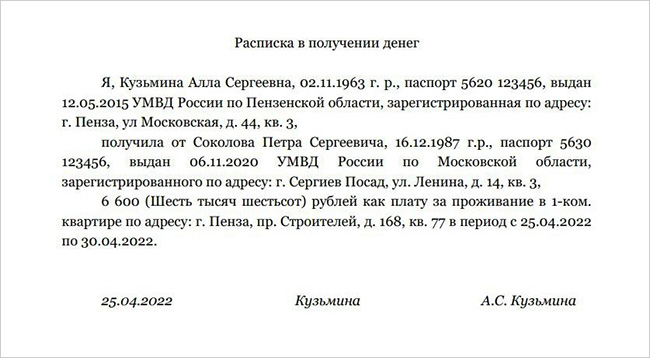 Расписка в получении денег

Я, Кузьмина Алла Сергеевна, 02.11.1963 г. р., паспорт 5620 123456, выдан 12.05.2015 УМВД России по Пензенской области, зарегистрированная по адресу: г. Пенза, ул Московская, д. 44, кв. 3,

получила от Соколова Петра Сергеевича, 16.12.1987 г.р., паспорт 5630 123456, выдан 06.11.2020 УМВД России по Московской области, зарегистрированного по адресу: г. Сергиев Посад, ул. Ленина, д. 14, кв. 3,

6 600 (Шесть тысяч шестьсот) рублей как плату за проживание в 1-ком. квартире по адресу: г. Пенза, пр. Строителей, д. 168, кв. 77 в период с 25.04.2022 по 30.04.2022.

25.04.2022 Кузьмина А.С. Кузьмина